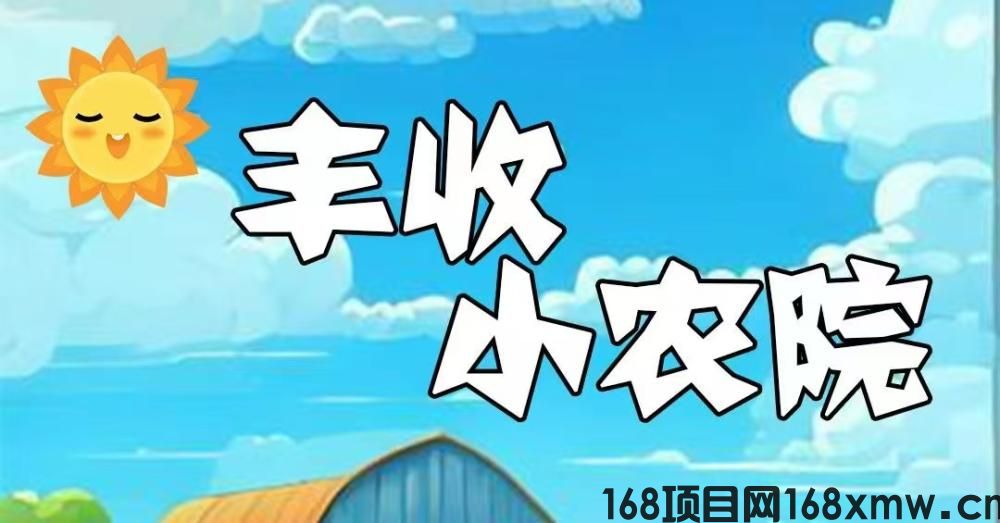 丰收
小农院

168项目网168xmw.cn